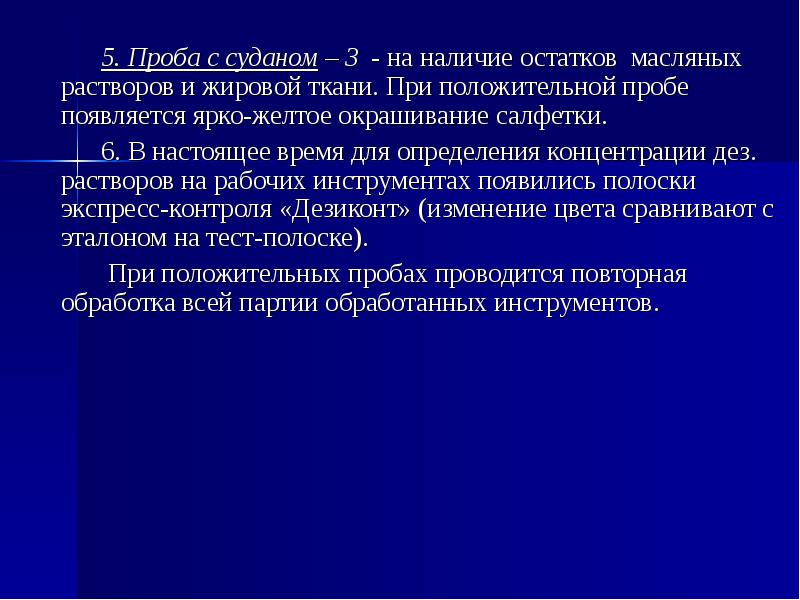 5. Проба с суданом – 3 - на наличие остатков масляных растворов и жировой ткани. При положительной пробе появляется ярко-желтое окрашивание салфетки.

6. В настоящее время для определения концентрации дез. растворов на рабочих инструментах появились полоски экспресс-контроля «Дезиконт» (изменение цвета сравнивают с эталоном на тест-полоске).

При положительных пробах проводится повторная обработка всей партии обработанных инструментов.